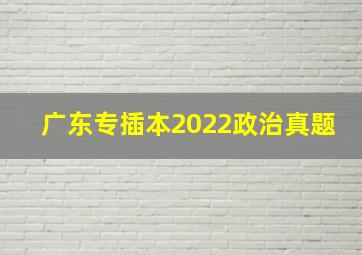 广东专插本2022政治真题